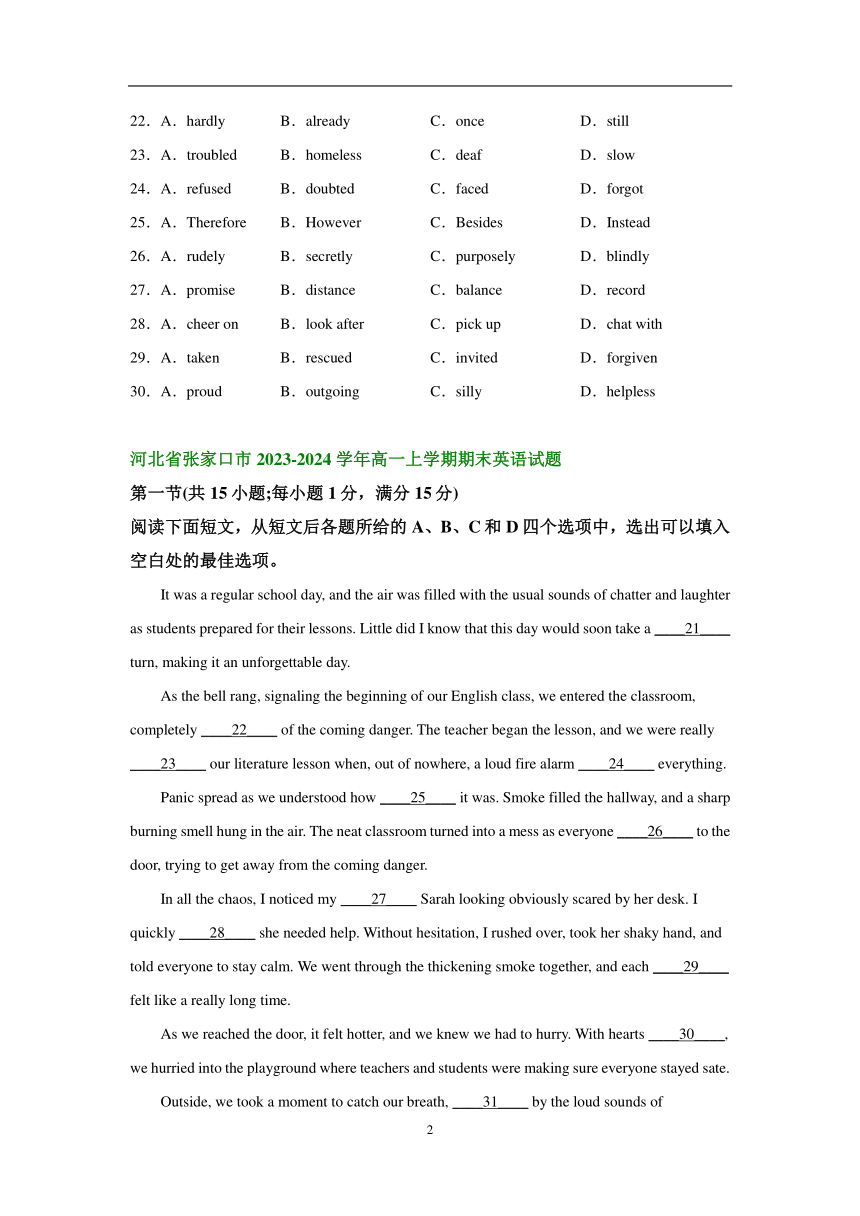 22．A．hardly B．already C．once D．still
23．A．troubled B．homeless C．deaf D．slow
24．A．refused B．doubted C．faced D．forgot
25．A．Therefore B．However C．Besides D．Instead
26．A．rudely B．secretly C．purposely D．blindly
27．A．promise B．distance C．balance D．record
28．A．cheer on B．look after C．pick up D．chat with
29．A．taken B．rescued C．invited D．forgiven
30．A．proud B．outgoing C．silly D．helpless

河北省张家口市 2023-2024 学年高一上学期期末英语试题
第一节(共 15 小题;每小题 1 分，满分 15 分)
阅读下面短文，从短文后各题所给的 A、B、C 和 D 四个选项中，选出可以填入空白处的最佳选项。

It was a regular school day, and the air was filled with the usual sounds of chatter and laughter as students prepared for their lessons. Little did I know that this day would soon take a ____21____ turn, making it an unforgettable day.

As the bell rang, signaling the beginning of our English class, we entered the classroom, completely ____22____ of the coming danger. The teacher began the lesson, and we were really ____23____ our literature lesson when, out of nowhere, a loud fire alarm ____24____ everything.

Panic spread as we understood how ____25____ it was. Smoke filled the hallway, and a sharp burning smell hung in the air. The neat classroom turned into a mess as everyone ____26____ to the door, trying to get away from the coming danger.

In all the chaos, I noticed my ____27____ Sarah looking obviously scared by her desk. I quickly ____28____ she needed help. Without hesitation, I rushed over, took her shaky hand, and told everyone to stay calm. We went through the thickening smoke together, and each ____29____ felt like a really long time.

As we reached the door, it felt hotter, and we knew we had to hurry. With hearts ____30____, we hurried into the playground where teachers and students were making sure everyone stayed sate.

Outside, we took a moment to catch our breath, ____31____ by the loud sounds of

2